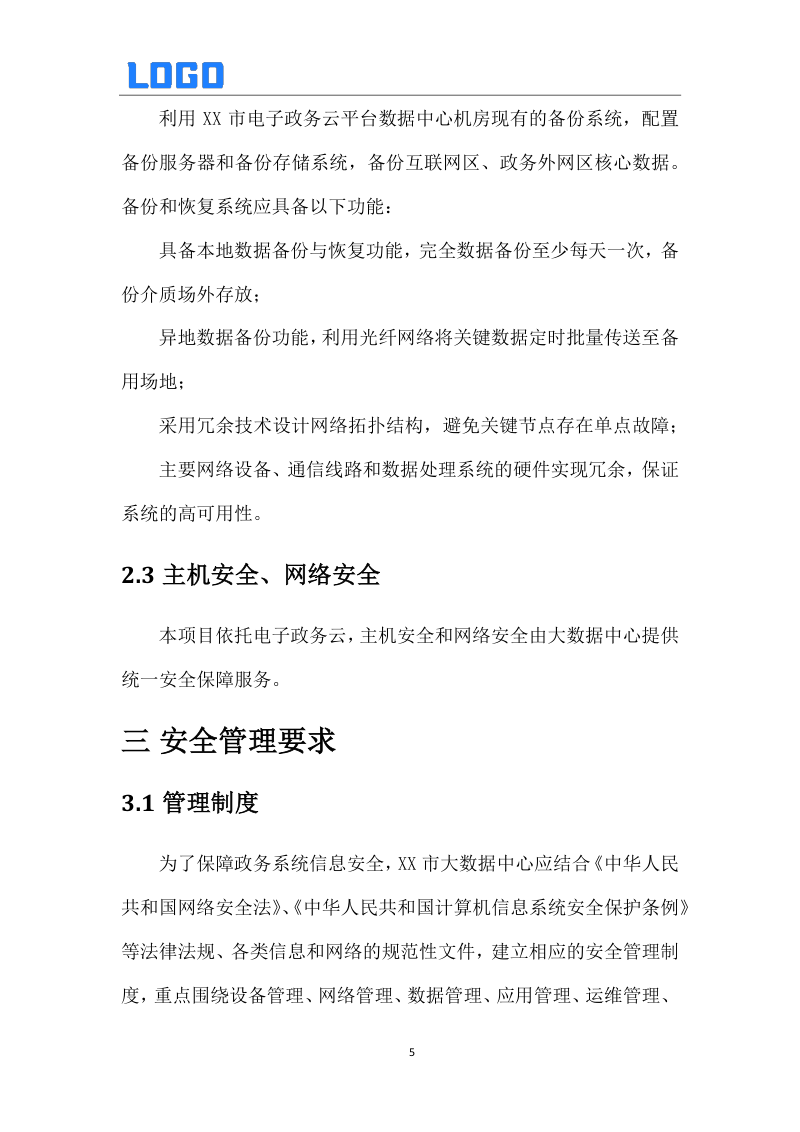 LOGO

利用 XX 市电子政务云平台数据中心机房现有的备份系统，配置备份服务器和备份存储系统，备份互联网区、政务外网区核心数据。备份和恢复系统应具备以下功能：

具备本地数据备份与恢复功能，完全数据备份至少每天一次，备份介质场外存放；

异地数据备份功能，利用光纤网络将关键数据定时批量传送至备用场地；

采用冗余技术设计网络拓扑结构，避免关键节点存在单点故障；

主要网络设备、通信线路和数据处理系统的硬件实现冗余，保证系统的高可用性。

2.3 主机安全、网络安全

本项目依托电子政务云，主机安全和网络安全由大数据中心提供统一安全保障服务。

三 安全管理要求

3.1 管理制度

为了保障政务系统信息安全，XX 市大数据中心应结合《中华人民共和国网络安全法》、《中华人民共和国计算机信息系统安全保护条例》等法律法规、各类信息和网络的规范性文件，建立相应的安全管理制度，重点围绕设备管理、网络管理、数据管理、应用管理、运维管理、

5